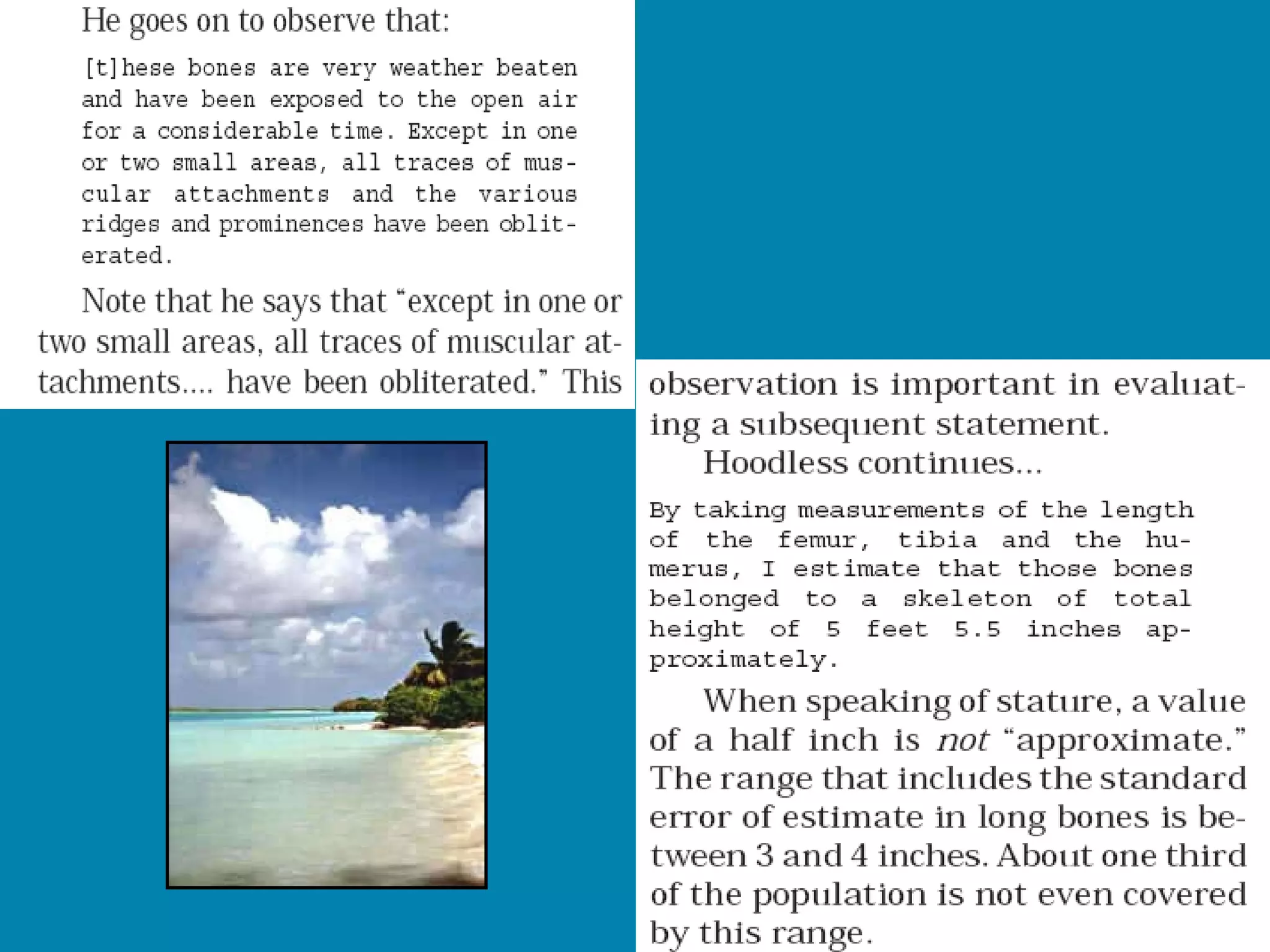 He goes on to observe that:

[t]hese bones are very weather beaten and have been exposed to the open air for a considerable time. Except in one or two small areas, all traces of muscular attachments and the various ridges and prominences have been obliterated.

Note that he says that "except in one or two small areas, all traces of muscular attachments.... have been obliterated." This observation is important in evaluating a subsequent statement.

Hoodless continues...

By taking measurements of the length of the femur, tibia and the humerus, I estimate that those bones belonged to a skeleton of total height of 5 feet 5.5 inches approximately.

When speaking of stature, a value of a half inch is not "approximate." The range that includes the standard error of estimate in long bones is between 3 and 4 inches. About one third of the population is not even covered by this range.